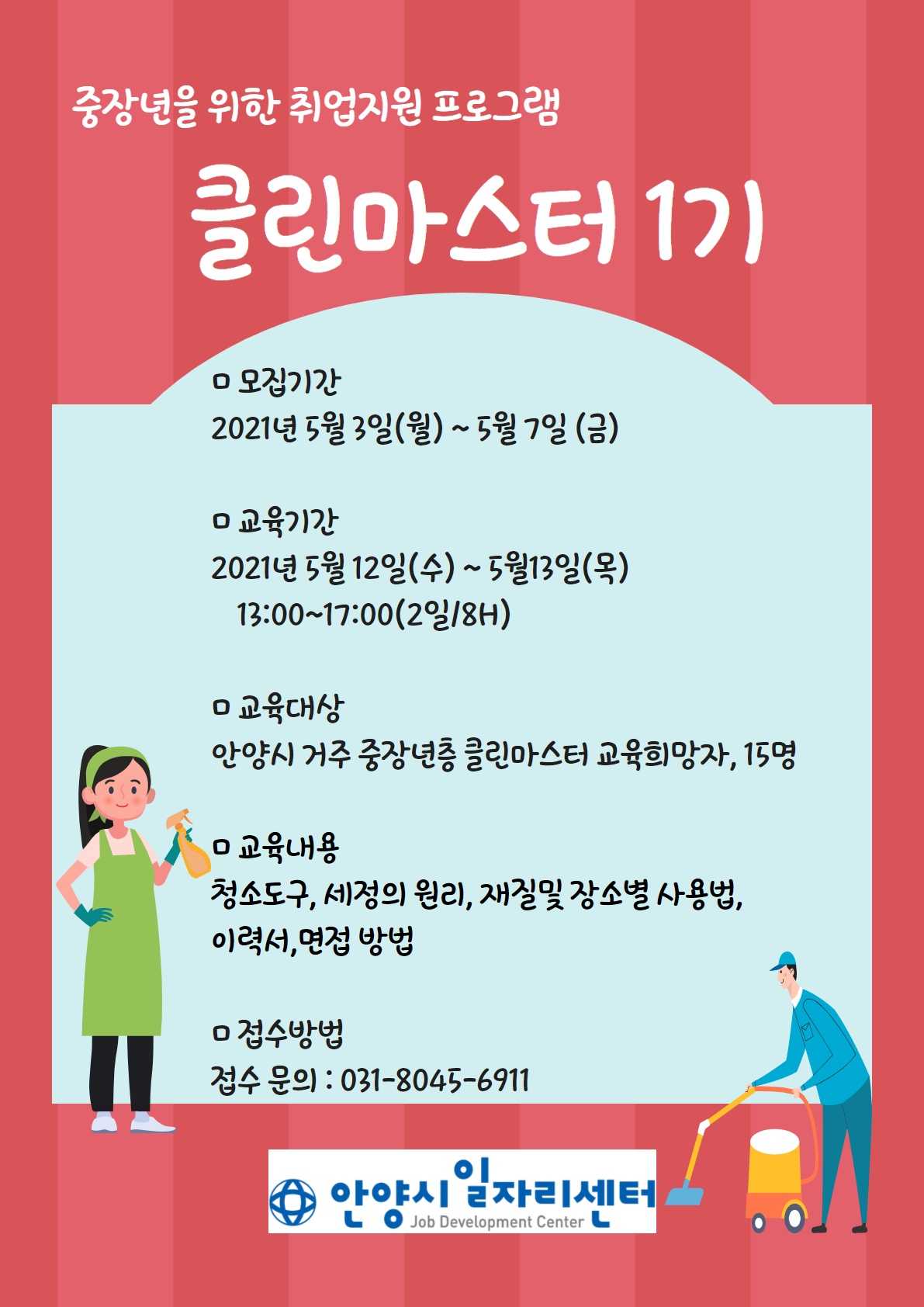 중장년을 위한 취업지원 프로그램

클린마스터 1기

ㅁ 모집기간
2021년 5월 3일(월) ~ 5월 7일 (금)

ㅁ 교육기간
2021년 5월 12일(수) ~ 5월13일(목)
13:00~17:00(2일/8H)

ㅁ 교육대상
안양시 거주 중장년층 클린마스터 교육희망자, 15명

ㅁ 교육내용
청소도구, 세정의 원리, 재질및 장소별 사용법,
이력서,면접 방법

ㅁ 접수방법
접수 문의 : 031-8045-6911

안양시 일자리센터
Job Development Center